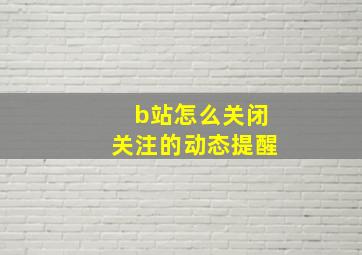 b站怎么关闭
关注的动态提醒